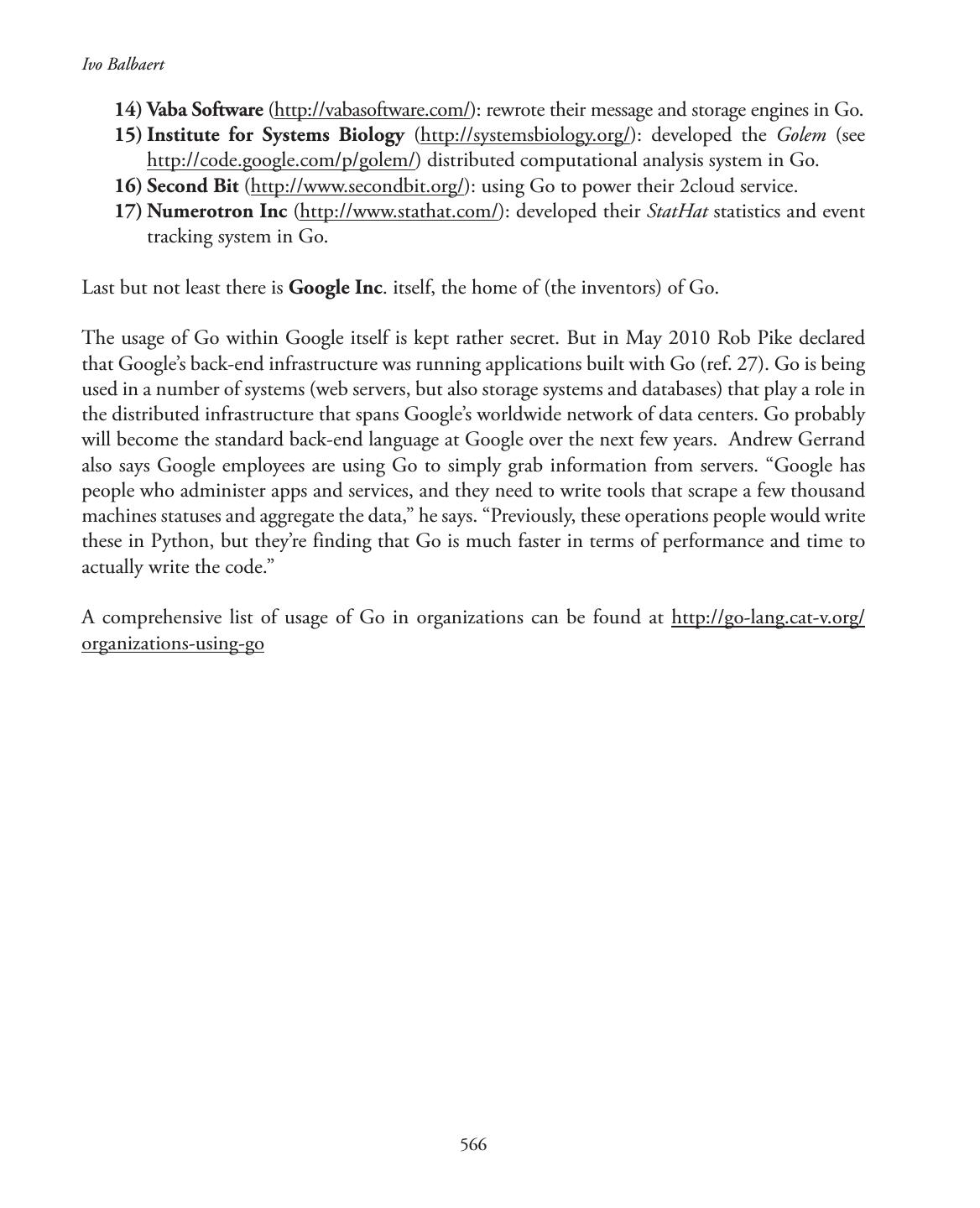 Ivo Balbaert

14) Vaba Software (http://vabasoftware.com/): rewrote their message and storage engines in Go.
15) Institute for Systems Biology (http://systemsbiology.org/): developed the Golem (see http://code.google.com/p/golem/) distributed computational analysis system in Go.
16) Second Bit (http://www.secondbit.org/): using Go to power their 2cloud service.
17) Numerotron Inc (http://www.stathat.com/): developed their StatHat statistics and event tracking system in Go.

Last but not least there is Google Inc. itself, the home of (the inventors) of Go.

The usage of Go within Google itself is kept rather secret. But in May 2010 Rob Pike declared that Google's back-end infrastructure was running applications built with Go (ref. 27). Go is being used in a number of systems (web servers, but also storage systems and databases) that play a role in the distributed infrastructure that spans Google's worldwide network of data centers. Go probably will become the standard back-end language at Google over the next few years. Andrew Gerrand also says Google employees are using Go to simply grab information from servers. "Google has people who administer apps and services, and they need to write tools that scrape a few thousand machines statuses and aggregate the data," he says. "Previously, these operations people would write these in Python, but they're finding that Go is much faster in terms of performance and time to actually write the code."

A comprehensive list of usage of Go in organizations can be found at http://go-lang.cat-v.org/organizations-using-go

566